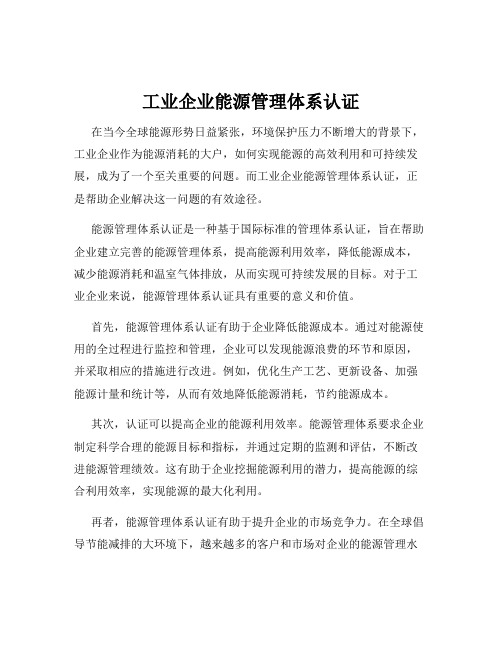 工业企业能源管理体系认证

在当今全球能源形势日益紧张，环境保护压力不断增大的背景下，工业企业作为能源消耗的大户，如何实现能源的高效利用和可持续发展，成为了一个至关重要的问题。而工业企业能源管理体系认证，正是帮助企业解决这一问题的有效途径。

能源管理体系认证是一种基于国际标准的管理体系认证，旨在帮助企业建立完善的能源管理体系，提高能源利用效率，降低能源成本，减少能源消耗和温室气体排放，从而实现可持续发展的目标。对于工业企业来说，能源管理体系认证具有重要的意义和价值。

首先，能源管理体系认证有助于企业降低能源成本。通过对能源使用的全过程进行监控和管理，企业可以发现能源浪费的环节和原因，并采取相应的措施进行改进。例如，优化生产工艺、更新设备、加强能源计量和统计等，从而有效地降低能源消耗，节约能源成本。

其次，认证可以提高企业的能源利用效率。能源管理体系要求企业制定科学合理的能源目标和指标，并通过定期的监测和评估，不断改进能源管理绩效。这有助于企业挖掘能源利用的潜力，提高能源的综合利用效率，实现能源的最大化利用。

再者，能源管理体系认证有助于提升企业的市场竞争力。在全球倡导节能减排的大环境下，越来越多的客户和市场对企业的能源管理水